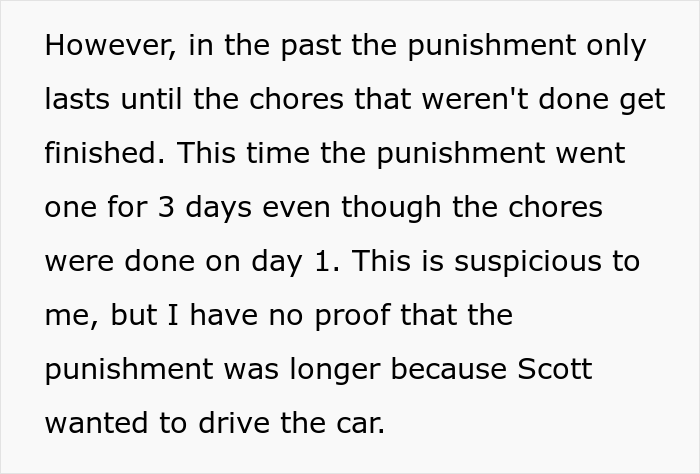 However, in the past the punishment only lasts until the chores that weren't done get finished. This time the punishment went one for 3 days even though the chores were done on day 1. This is suspicious to me, but I have no proof that the punishment was longer because Scott wanted to drive the car.